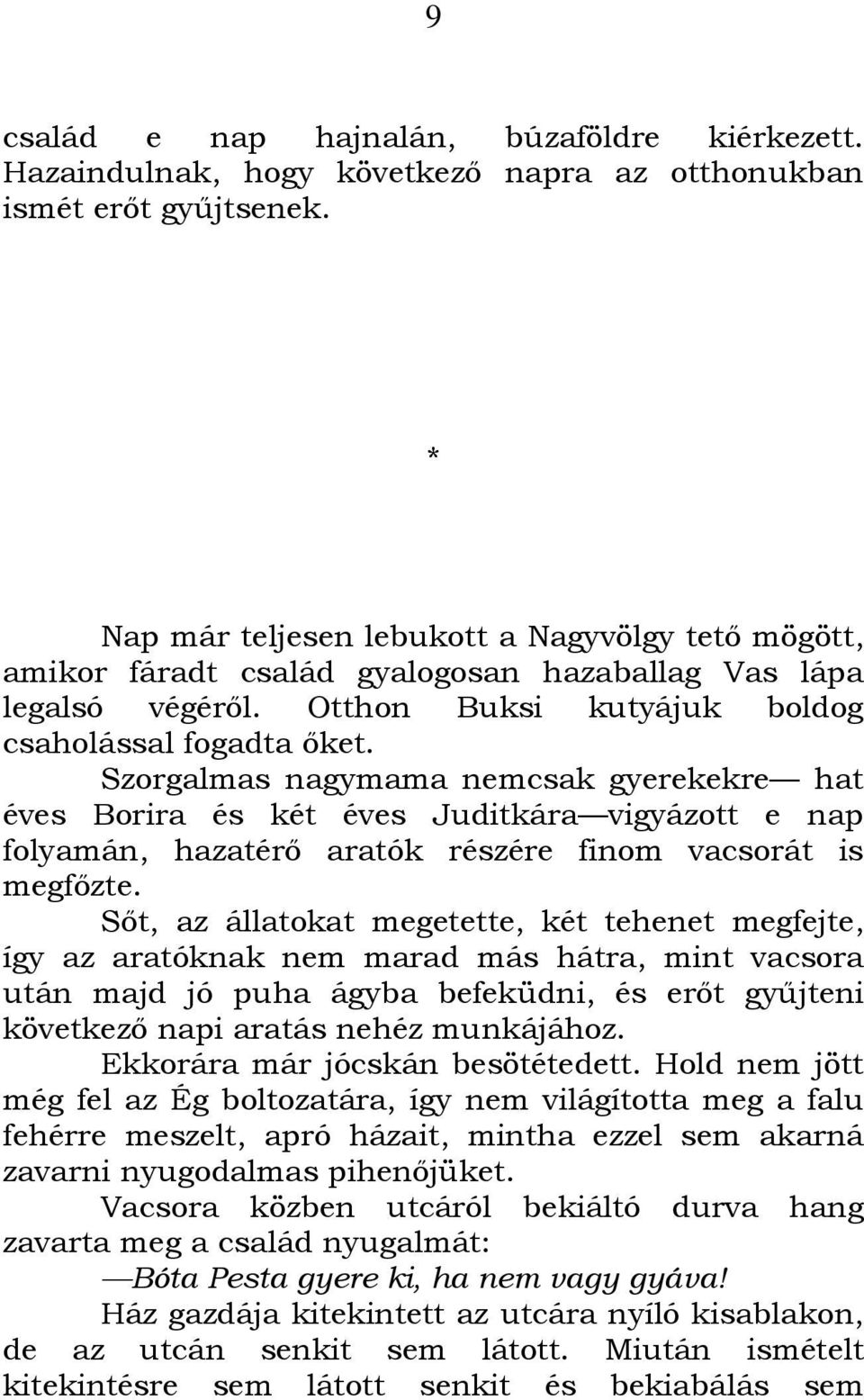 9

család e nap hajnalán, búzaföldre kiérkezett. Hazaindulnak, hogy következő napra az otthonukban ismét erőt gyűjtsenek.

*

Nap már teljesen lebukott a Nagyvölgy tető mögött, amikor fáradt család gyalogosan hazaballag Vas lápa legalsó végéről. Otthon Buksi kutyájuk boldog csaholással fogadta őket.

Szorgalmas nagymama nemcsak gyerekekre— hat éves Borira és két éves Juditkára—vigyázott e nap folyamán, hazatérő aratók részére finom vacsorát is megfőzte.

Sőt, az állatokat megetette, két tehenet megfejte, így az aratóknak nem marad más hátra, mint vacsora után majd jó puha ágyba befeküdni, és erőt gyűjteni következő napi aratás nehéz munkájához.

Ekkorára már jócskán besötétedett. Hold nem jött még fel az Ég boltozatára, így nem világította meg a falu fehérre meszelt, apró házait, mintha ezzel sem akarná zavarni nyugodalmas pihenőjüket.

Vacsora közben utcáról bekiáltó durva hang zavarta meg a család nyugalmát:

—Bóta Pesta gyere ki, ha nem vagy gyáva!

Ház gazdája kitekintett az utcára nyíló kisablakon, de az utcán senkit sem látott. Miután ismételt kitekintésre sem látott senkit és bekiabálás sem